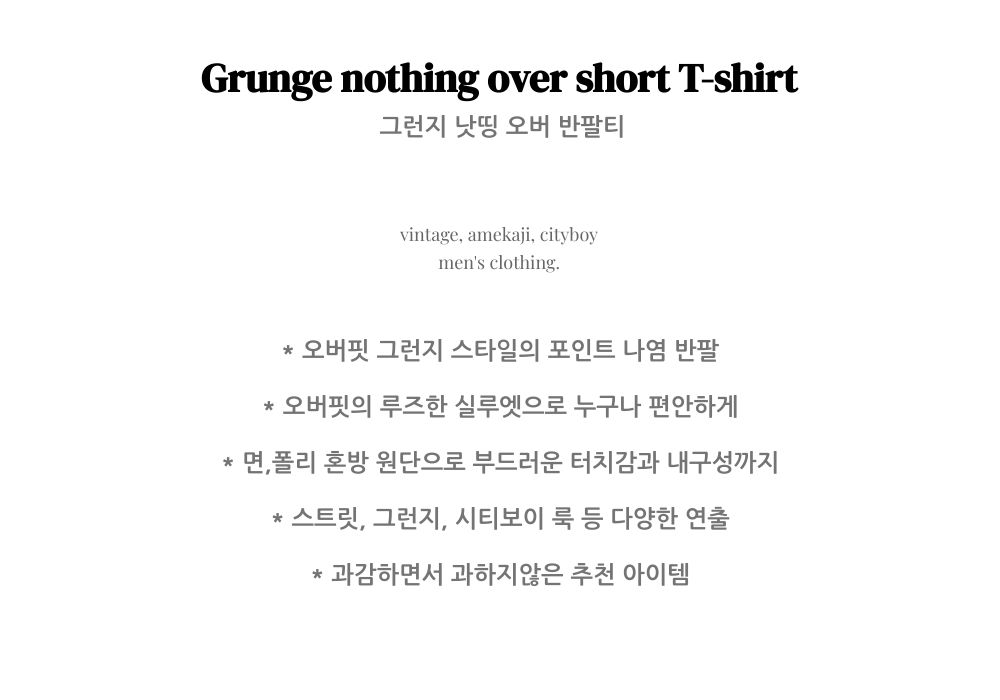 Grunge nothing over short T-shirt
그런지 낫띵 오버 반팔티

vintage, amekaji, cityboy
men's clothing.

* 오버핏 그런지 스타일의 포인트 나염 반팔

* 오버핏의 루즈한 실루엣으로 누구나 편안하게

* 면,폴리 혼방 원단으로 부드러운 터치감과 내구성까지

* 스트릿, 그런지, 시티보이 룩 등 다양한 연출

* 과감하면서 과하지않은 추천 아이템